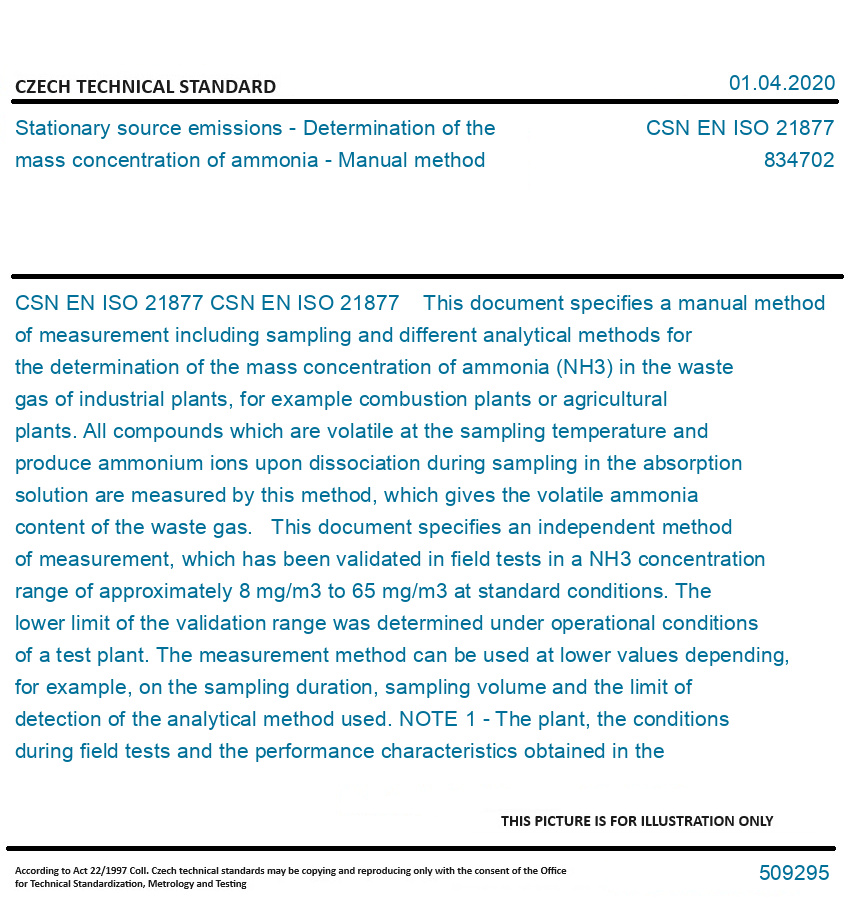 CZECH TECHNICAL STANDARD

01.04.2020

Stationary source emissions - Determination of the mass concentration of ammonia - Manual method

CSN EN ISO 21877
834702

CSN EN ISO 21877 CSN EN ISO 21877 This document specifies a manual method of measurement including sampling and different analytical methods for the determination of the mass concentration of ammonia (NH3) in the waste gas of industrial plants, for example combustion plants or agricultural plants. All compounds which are volatile at the sampling temperature and produce ammonium ions upon dissociation during sampling in the absorption solution are measured by this method, which gives the volatile ammonia content of the waste gas. This document specifies an independent method of measurement, which has been validated in field tests in a NH3 concentration range of approximately 8 mg/m3 to 65 mg/m3 at standard conditions. The lower limit of the validation range was determined under operational conditions of a test plant. The measurement method can be used at lower values depending, for example, on the sampling duration, sampling volume and the limit of detection of the analytical method used. NOTE 1 - The plant, the conditions during field tests and the performance characteristics obtained in the

THIS PICTURE IS FOR ILLUSTRATION ONLY

According to Act 22/1997 Coll. Czech technical standards may be copying and reproducing only with the consent of the Office for Technical Standardization, Metrology and Testing

509295